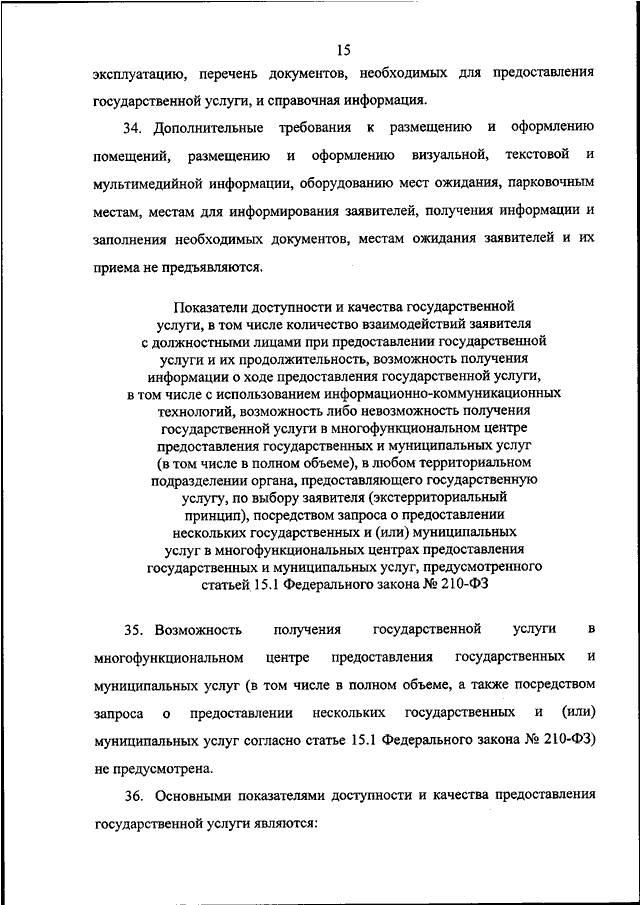 15

эксплуатацию, перечень документов, необходимых для предоставления государственной услуги, и справочная информация.

34. Дополнительные требования к размещению и оформлению помещений, размещению и оформлению визуальной, текстовой и мультимедийной информации, оборудованию мест ожидания, парковочным местам, местам для информирования заявителей, получения информации и заполнения необходимых документов, местам ожидания заявителей и их приема не предъявляются.

Показатели доступности и качества государственной услуги, в том числе количество взаимодействий заявителя с должностными лицами при предоставлении государственной услуги и их продолжительность, возможность получения информации о ходе предоставления государственной услуги, в том числе с использованием информационно-коммуникационных технологий, возможность либо невозможность получения государственной услуги в многофункциональном центре предоставления государственных и муниципальных услуг (в том числе в полном объеме), в любом территориальном подразделении органа, предоставляющего государственную услугу, по выбору заявителя (экстерриториальный принцип), посредством запроса о предоставлении нескольких государственных и (или) муниципальных услуг в многофункциональных центрах предоставления государственных и муниципальных услуг, предусмотренного статьей 15.1 Федерального закона № 210-ФЗ

35. Возможность получения государственной услуги в многофункциональном центре предоставления государственных и муниципальных услуг (в том числе в полном объеме, а также посредством запроса о предоставлении нескольких государственных и (или) муниципальных услуг согласно статье 15.1 Федерального закона № 210-ФЗ) не предусмотрена.

36. Основными показателями доступности и качества предоставления государственной услуги являются: